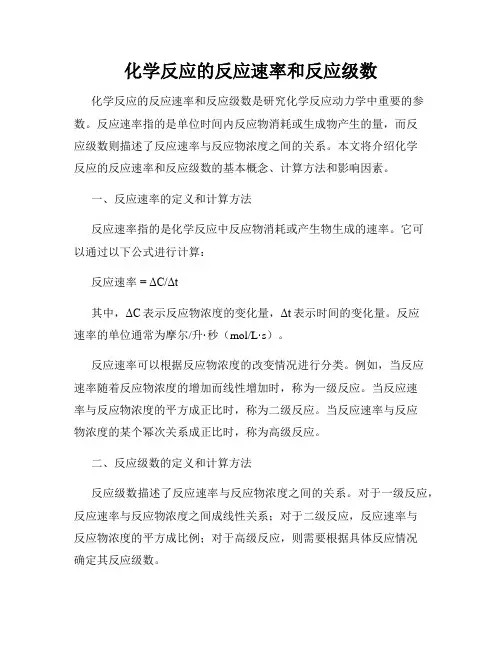 化学反应的反应速率和反应级数

化学反应的反应速率和反应级数是研究化学反应动力学中重要的参数。反应速率指的是单位时间内反应物消耗或生成物产生的量，而反应级数则描述了反应速率与反应物浓度之间的关系。本文将介绍化学反应的反应速率和反应级数的基本概念、计算方法和影响因素。

一、反应速率的定义和计算方法

反应速率指的是化学反应中反应物消耗或产生物生成的速率。它可以通过以下公式进行计算：

反应速率 = $\Delta C/\Delta t$

其中，$\Delta C$ 表示反应物浓度的变化量，$\Delta t$ 表示时间的变化量。反应速率的单位通常为摩尔/升·秒（mol/L·s）。

反应速率可以根据反应物浓度的改变情况进行分类。例如，当反应速率随着反应物浓度的增加而线性增加时，称为一级反应。当反应速率与反应物浓度的平方成正比时，称为二级反应。当反应速率与反应物浓度的某个幂次关系成正比时，称为高级反应。

二、反应级数的定义和计算方法

反应级数描述了反应速率与反应物浓度之间的关系。对于一级反应，反应速率与反应物浓度之间成线性关系；对于二级反应，反应速率与反应物浓度的平方成比例；对于高级反应，则需要根据具体反应情况确定其反应级数。